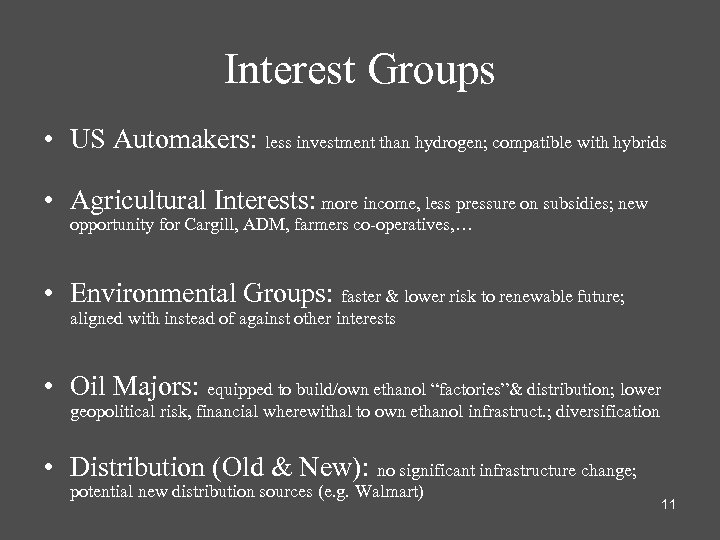 Interest Groups

• US Automakers: less investment than hydrogen; compatible with hybrids

• Agricultural Interests: more income, less pressure on subsidies; new opportunity for Cargill, ADM, farmers co-operatives,…

• Environmental Groups: faster & lower risk to renewable future; aligned with instead of against other interests

• Oil Majors: equipped to build/own ethanol “factories”& distribution; lower geopolitical risk, financial wherewithal to own ethanol infrastruct.; diversification

• Distribution (Old & New): no significant infrastructure change; potential new distribution sources (e.g. Walmart)

11